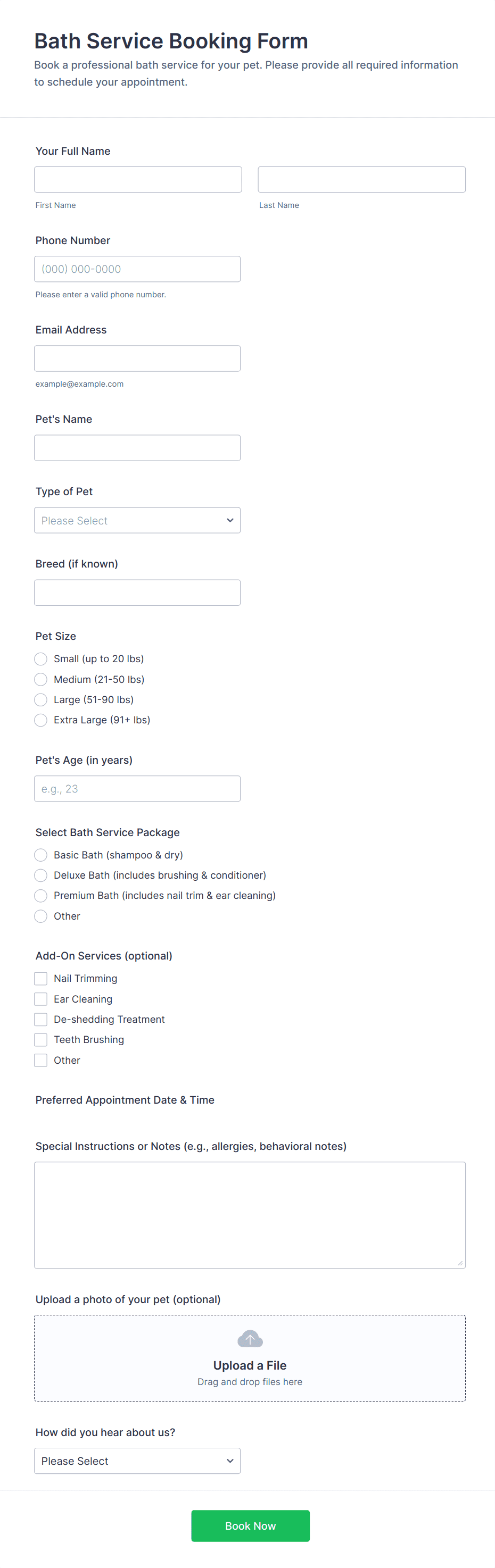 Bath Service Booking Form

Book a professional bath service for your pet. Please provide all required information to schedule your appointment.

Your Full Name

First Name

Last Name

Phone Number

(000) 000-0000

Please enter a valid phone number.

Email Address

example@example.com

Pet's Name

Type of Pet

Please Select

Breed (if known)

Pet Size

Small (up to 20 lbs)

Medium (21-50 lbs)

Large (51-90 lbs)

Extra Large (91+ lbs)

Pet's Age (in years)

e.g., 23

Select Bath Service Package

Basic Bath (shampoo & dry)

Deluxe Bath (includes brushing & conditioner)

Premium Bath (includes nail trim & ear cleaning)

Other

Add-On Services (optional)

Nail Trimming

Ear Cleaning

De-shedding Treatment

Teeth Brushing

Other

Preferred Appointment Date & Time

Special Instructions or Notes (e.g., allergies, behavioral notes)

Upload a photo of your pet (optional)

Upload a File

Drag and drop files here

How did you hear about us?

Please Select

Book Now